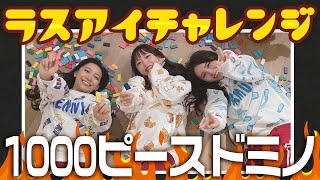 ラスアイチャレンジ

1000ピースドミノ